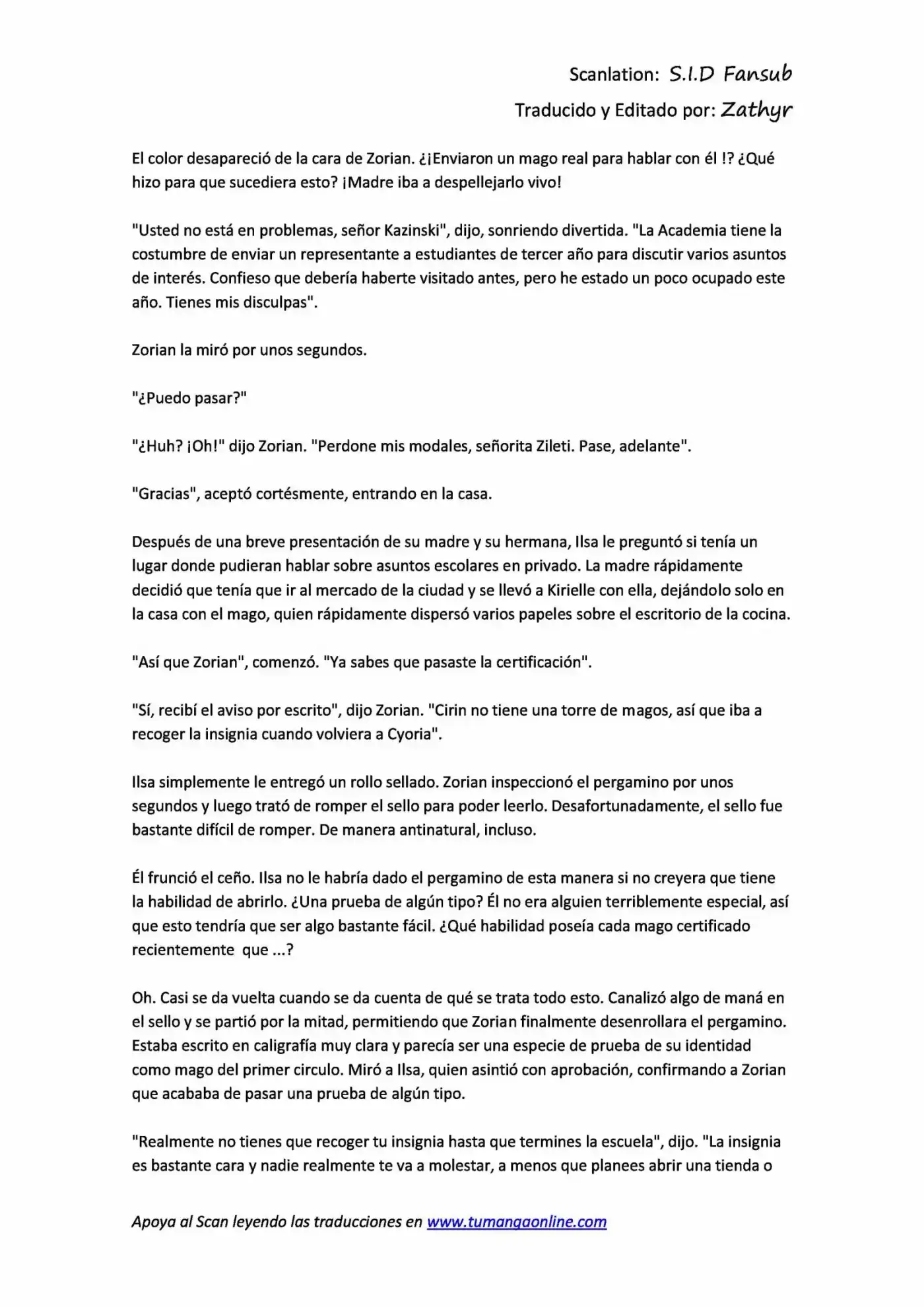 Scanlation: S.I.D Fansub

Traducido y Editado por: Zathyr

El color desapareció de la cara de Zorian. ¿¡Enviaron un mago real para hablar con él !? ¿Qué hizo para que sucediera esto? ¡Madre iba a despellejarlo vivo!

"Usted no está en problemas, señor Kazinski", dijo, sonriendo divertida. "La Academia tiene la costumbre de enviar un representante a estudiantes de tercer año para discutir varios asuntos de interés. Confieso que debería haberte visitado antes, pero he estado un poco ocupado este año. Tienes mis disculpas".

Zorian la miró por unos segundos.

"¿Puedo pasar?"

"¿Huh? ¡Oh!" dijo Zorian. "Perdone mis modales, señorita Zileti. Pase, adelante".

"Gracias", aceptó cortésmente, entrando en la casa.

Después de una breve presentación de su madre y su hermana, Ilsa le preguntó si tenía un lugar donde pudieran hablar sobre asuntos escolares en privado. La madre rápidamente decidió que tenía que ir al mercado de la ciudad y se llevó a Kirielle con ella, dejándolo solo en la casa con el mago, quien rápidamente dispersó varios papeles sobre el escritorio de la cocina.

"Así que Zorian", comenzó. "Ya sabes que pasaste la certificación".

"Sí, recibí el aviso por escrito", dijo Zorian. "Cirin no tiene una torre de magos, así que iba a recoger la insignia cuando volviera a Cyoria".

Ilsa simplemente le entregó un rollo sellado. Zorian inspeccionó el pergamino por unos segundos y luego trató de romper el sello para poder leerlo. Desafortunadamente, el sello fue bastante difícil de romper. De manera antinatural, incluso.

Él frunció el ceño. Ilsa no le habría dado el pergamino de esta manera si no creyera que tiene la habilidad de abrirlo. ¿Una prueba de algún tipo? Él no era alguien terriblemente especial, así que esto tendría que ser algo bastante fácil. ¿Qué habilidad poseía cada mago certificado recientemente que ...?

Oh. Casi se da vuelta cuando se da cuenta de qué se trata todo esto. Canalizó algo de maná en el sello y se partió por la mitad, permitiendo que Zorian finalmente desenrollara el pergamino. Estaba escrito en caligrafía muy clara y parecía ser una especie de prueba de su identidad como mago del primer circulo. Miró a Ilsa, quien asintió con aprobación, confirmando a Zorian que acababa de pasar una prueba de algún tipo.

"Realmente no tienes que recoger tu insignia hasta que termines la escuela", dijo. "La insignia es bastante cara y nadie realmente te va a molestar, a menos que planees abrir una tienda o

Apoya al Scan leyendo las traducciones en www.tumangaonline.com